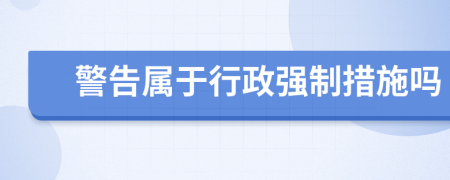 警告属于行政强制措施吗